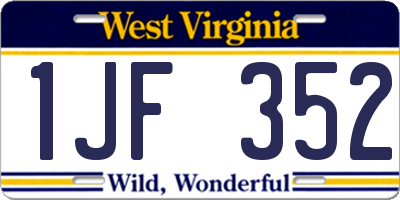 West Virginia

1JF 352

Wild, Wonderful